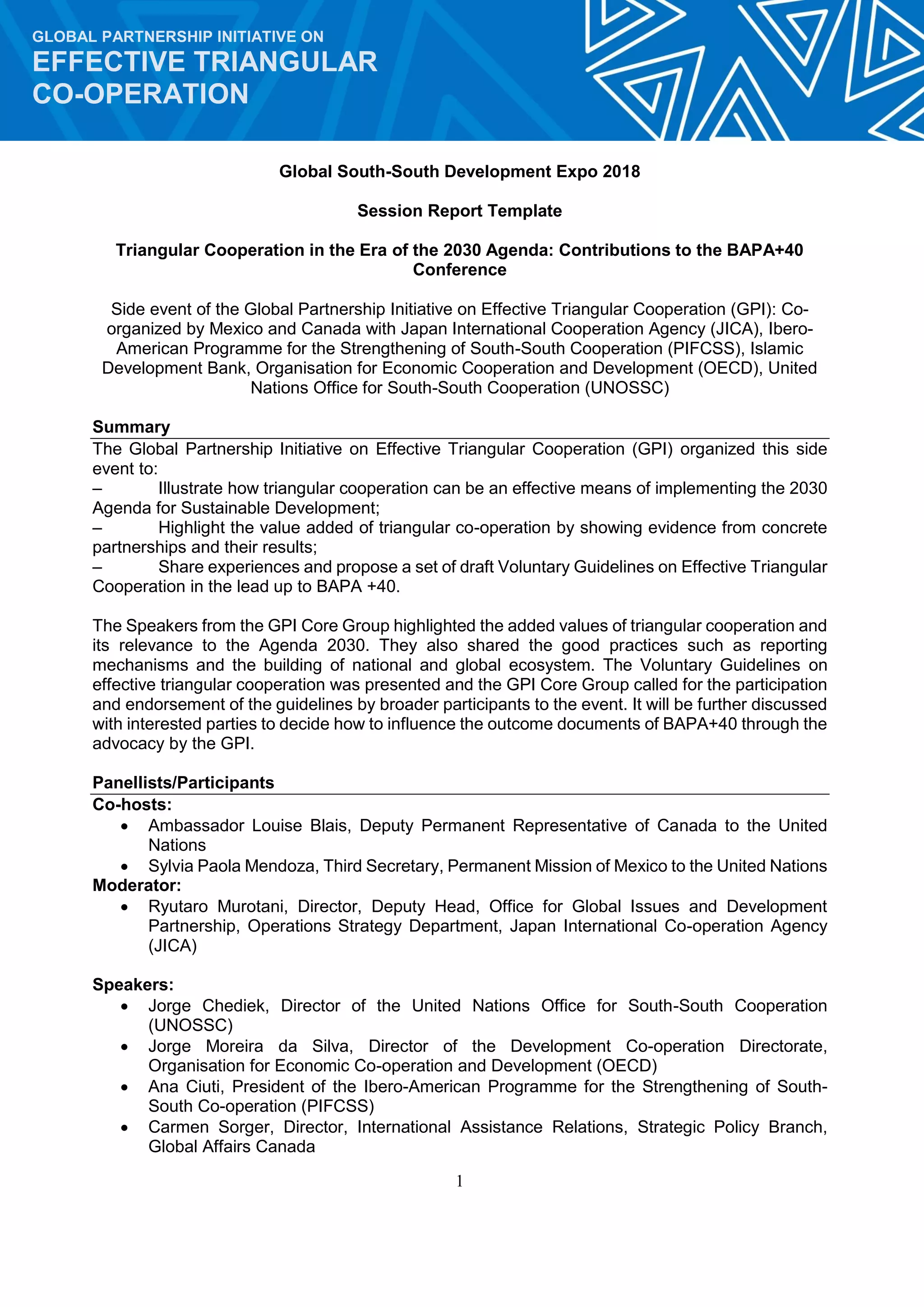 GLOBAL PARTNERSHIP INITIATIVE ON
EFFECTIVE TRIANGULAR CO-OPERATION

Global South-South Development Expo 2018

Session Report Template

Triangular Cooperation in the Era of the 2030 Agenda: Contributions to the BAPA+40 Conference

Side event of the Global Partnership Initiative on Effective Triangular Cooperation (GPI): Co-organized by Mexico and Canada with Japan International Cooperation Agency (JICA), Ibero-American Programme for the Strengthening of South-South Cooperation (PIFCSS), Islamic Development Bank, Organisation for Economic Cooperation and Development (OECD), United Nations Office for South-South Cooperation (UNOSSC)

Summary

The Global Partnership Initiative on Effective Triangular Cooperation (GPI) organized this side event to:
– Illustrate how triangular cooperation can be an effective means of implementing the 2030 Agenda for Sustainable Development;
– Highlight the value added of triangular co-operation by showing evidence from concrete partnerships and their results;
– Share experiences and propose a set of draft Voluntary Guidelines on Effective Triangular Cooperation in the lead up to BAPA +40.

The Speakers from the GPI Core Group highlighted the added values of triangular cooperation and its relevance to the Agenda 2030. They also shared the good practices such as reporting mechanisms and the building of national and global ecosystem. The Voluntary Guidelines on effective triangular cooperation was presented and the GPI Core Group called for the participation and endorsement of the guidelines by broader participants to the event. It will be further discussed with interested parties to decide how to influence the outcome documents of BAPA+40 through the advocacy by the GPI.

Panellists/Participants

Co-hosts:
• Ambassador Louise Blais, Deputy Permanent Representative of Canada to the United Nations
• Sylvia Paola Mendoza, Third Secretary, Permanent Mission of Mexico to the United Nations
Moderator:
• Ryutaro Murotani, Director, Deputy Head, Office for Global Issues and Development Partnership, Operations Strategy Department, Japan International Co-operation Agency (JICA)

Speakers:
• Jorge Chediek, Director of the United Nations Office for South-South Cooperation (UNOSSC)
• Jorge Moreira da Silva, Director of the Development Co-operation Directorate, Organisation for Economic Co-operation and Development (OECD)
• Ana Ciuti, President of the Ibero-American Programme for the Strengthening of South-South Co-operation (PIFCSS)
• Carmen Sorger, Director, International Assistance Relations, Strategic Policy Branch, Global Affairs Canada

1